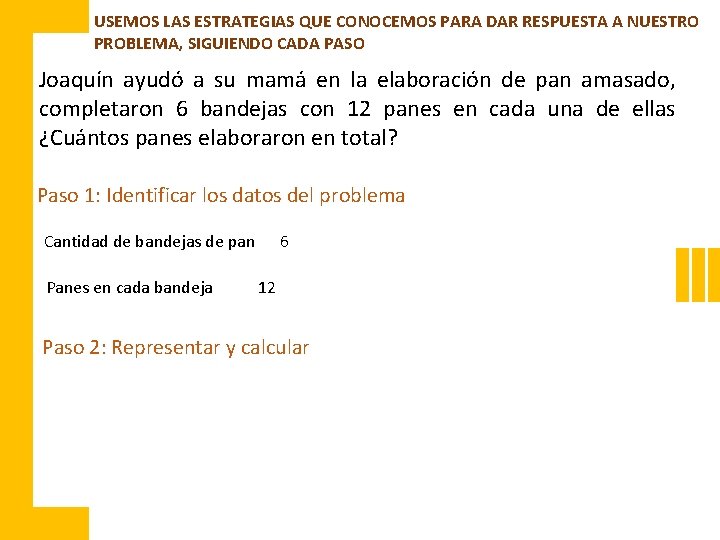 USEMOS LAS ESTRATEGIAS QUE CONOCEMOS PARA DAR RESPUESTA A NUESTRO PROBLEMA, SIGUIENDO CADA PASO

Joaquín ayudó a su mamá en la elaboración de pan amasado, completaron 6 bandejas con 12 panes en cada una de ellas ¿Cuántos panes elaboraron en total?

Paso 1: Identificar los datos del problema

Cantidad de bandejas de pan 6

Panes en cada bandeja 12

Paso 2: Representar y calcular